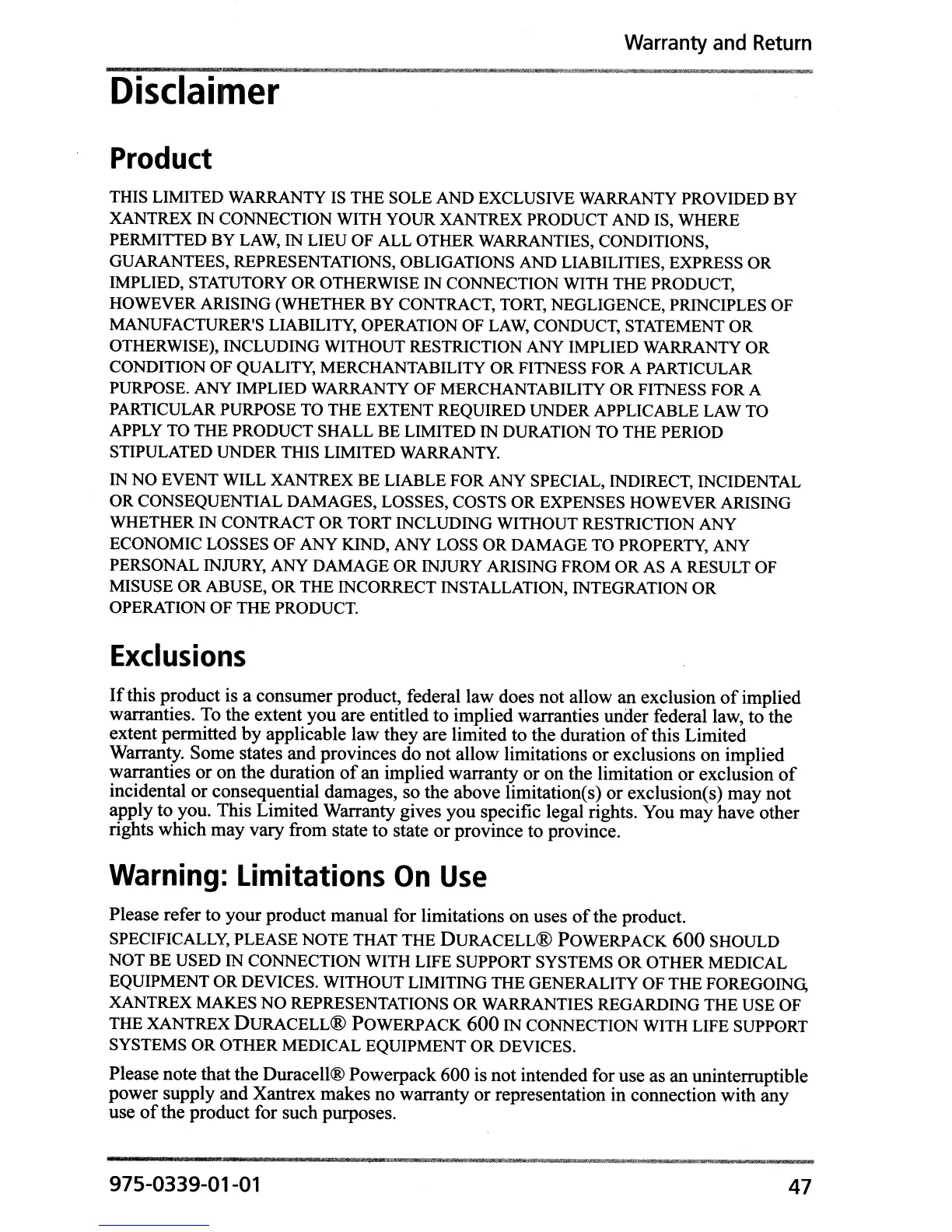 Warranty and Return

Disclaimer

Product

THIS LIMITED WARRANTY IS THE SOLE AND EXCLUSIVE WARRANTY PROVIDED BY XANTREX IN CONNECTION WITH YOUR XANTREX PRODUCT AND IS, WHERE PERMITTED BY LAW, IN LIEU OF ALL OTHER WARRANTIES, CONDITIONS, GUARANTEES, REPRESENTATIONS, OBLIGATIONS AND LIABILITIES, EXPRESS OR IMPLIED, STATUTORY OR OTHERWISE IN CONNECTION WITH THE PRODUCT, HOWEVER ARISING (WHETHER BY CONTRACT, TORT, NEGLIGENCE, PRINCIPLES OF MANUFACTURER'S LIABILITY, OPERATION OF LAW, CONDUCT, STATEMENT OR OTHERWISE), INCLUDING WITHOUT RESTRICTION ANY IMPLIED WARRANTY OR CONDITION OF QUALITY, MERCHANTABILITY OR FITNESS FOR A PARTICULAR PURPOSE. ANY IMPLIED WARRANTY OF MERCHANTABILITY OR FITNESS FOR A PARTICULAR PURPOSE TO THE EXTENT REQUIRED UNDER APPLICABLE LAW TO APPLY TO THE PRODUCT SHALL BE LIMITED IN DURATION TO THE PERIOD STIPULATED UNDER THIS LIMITED WARRANTY.

IN NO EVENT WILL XANTREX BE LIABLE FOR ANY SPECIAL, INDIRECT, INCIDENTAL OR CONSEQUENTIAL DAMAGES, LOSSES, COSTS OR EXPENSES HOWEVER ARISING WHETHER IN CONTRACT OR TORT INCLUDING WITHOUT RESTRICTION ANY ECONOMIC LOSSES OF ANY KIND, ANY LOSS OR DAMAGE TO PROPERTY, ANY PERSONAL INJURY, ANY DAMAGE OR INJURY ARISING FROM OR AS A RESULT OF MISUSE OR ABUSE, OR THE INCORRECT INSTALLATION, INTEGRATION OR OPERATION OF THE PRODUCT.

Exclusions

If this product is a consumer product, federal law does not allow an exclusion of implied warranties. To the extent you are entitled to implied warranties under federal law, to the extent permitted by applicable law they are limited to the duration of this Limited Warranty. Some states and provinces do not allow limitations or exclusions on implied warranties or on the duration of an implied warranty or on the limitation or exclusion of incidental or consequential damages, so the above limitation(s) or exclusion(s) may not apply to you. This Limited Warranty gives you specific legal rights. You may have other rights which may vary from state to state or province to province.

Warning: Limitations On Use

Please refer to your product manual for limitations on uses of the product.

SPECIFICALLY, PLEASE NOTE THAT THE DURACELL® POWERPACK 600 SHOULD NOT BE USED IN CONNECTION WITH LIFE SUPPORT SYSTEMS OR OTHER MEDICAL EQUIPMENT OR DEVICES. WITHOUT LIMITING THE GENERALITY OF THE FOREGOING, XANTREX MAKES NO REPRESENTATIONS OR WARRANTIES REGARDING THE USE OF THE XANTREX DURACELL® POWERPACK 600 IN CONNECTION WITH LIFE SUPPORT SYSTEMS OR OTHER MEDICAL EQUIPMENT OR DEVICES.

Please note that the Duracell® Powerpack 600 is not intended for use as an uninterruptible power supply and Xantrex makes no warranty or representation in connection with any use of the product for such purposes.

975-0339-01-01

47